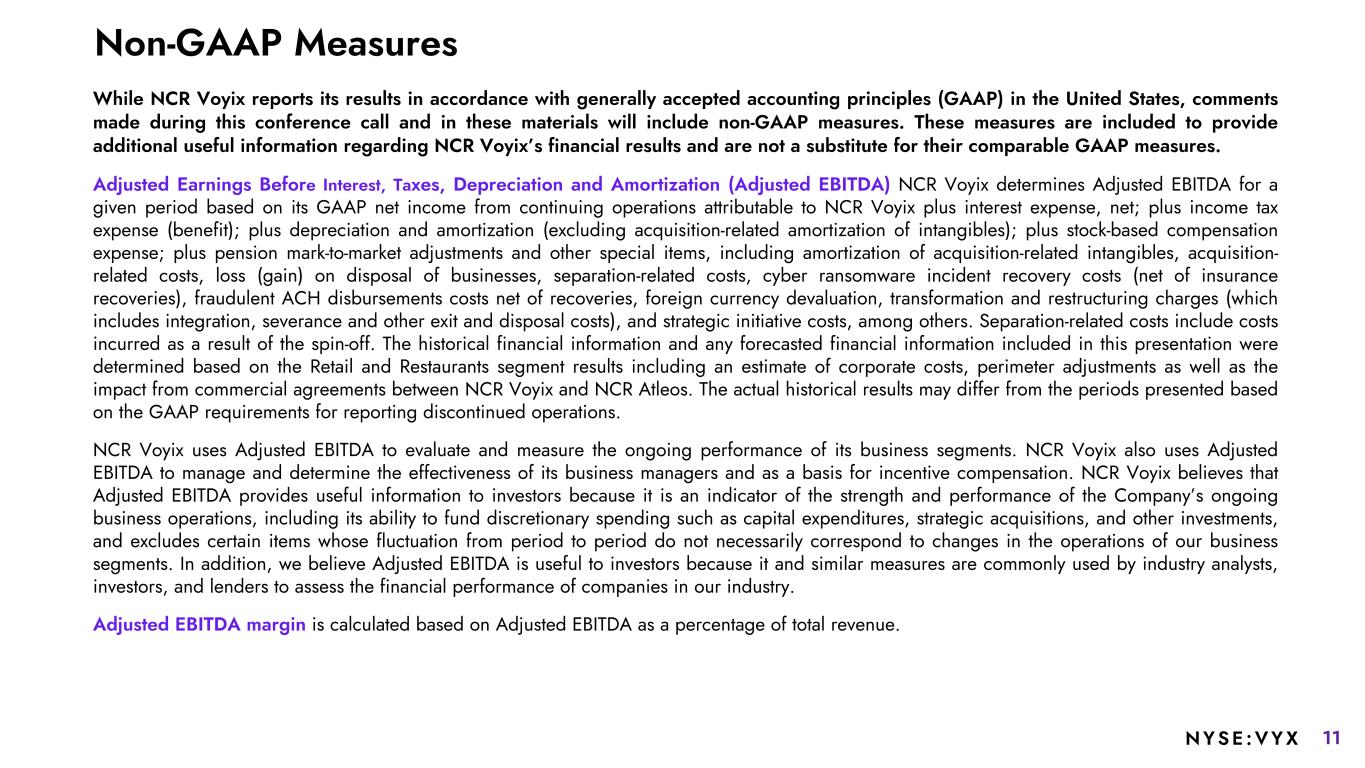 Non-GAAP Measures

While NCR Voyix reports its results in accordance with generally accepted accounting principles (GAAP) in the United States, comments made during this conference call and in these materials will include non-GAAP measures. These measures are included to provide additional useful information regarding NCR Voyix's financial results and are not a substitute for their comparable GAAP measures.

Adjusted Earnings Before Interest, Taxes, Depreciation and Amortization (Adjusted EBITDA) NCR Voyix determines Adjusted EBITDA for a given period based on its GAAP net income from continuing operations attributable to NCR Voyix plus interest expense, net; plus income tax expense (benefit); plus depreciation and amortization (excluding acquisition-related amortization of intangibles); plus stock-based compensation expense; plus pension mark-to-market adjustments and other special items, including amortization of acquisition-related intangibles, acquisition-related costs, loss (gain) on disposal of businesses, separation-related costs, cyber ransomware incident recovery costs (net of insurance recoveries), fraudulent ACH disbursements costs net of recoveries, foreign currency devaluation, transformation and restructuring charges (which includes integration, severance and other exit and disposal costs), and strategic initiative costs, among others. Separation-related costs include costs incurred as a result of the spin-off. The historical financial information and any forecasted financial information included in this presentation were determined based on the Retail and Restaurants segment results including an estimate of corporate costs, perimeter adjustments as well as the impact from commercial agreements between NCR Voyix and NCR Atleos. The actual historical results may differ from the periods presented based on the GAAP requirements for reporting discontinued operations.

NCR Voyix uses Adjusted EBITDA to evaluate and measure the ongoing performance of its business segments. NCR Voyix also uses Adjusted EBITDA to manage and determine the effectiveness of its business managers and as a basis for incentive compensation. NCR Voyix believes that Adjusted EBITDA provides useful information to investors because it is an indicator of the strength and performance of the Company's ongoing business operations, including its ability to fund discretionary spending such as capital expenditures, strategic acquisitions, and other investments, and excludes certain items whose fluctuation from period to period do not necessarily correspond to changes in the operations of our business segments. In addition, we believe Adjusted EBITDA is useful to investors because it and similar measures are commonly used by industry analysts, investors, and lenders to assess the financial performance of companies in our industry.

Adjusted EBITDA margin is calculated based on Adjusted EBITDA as a percentage of total revenue.

NYSE:VYX 11